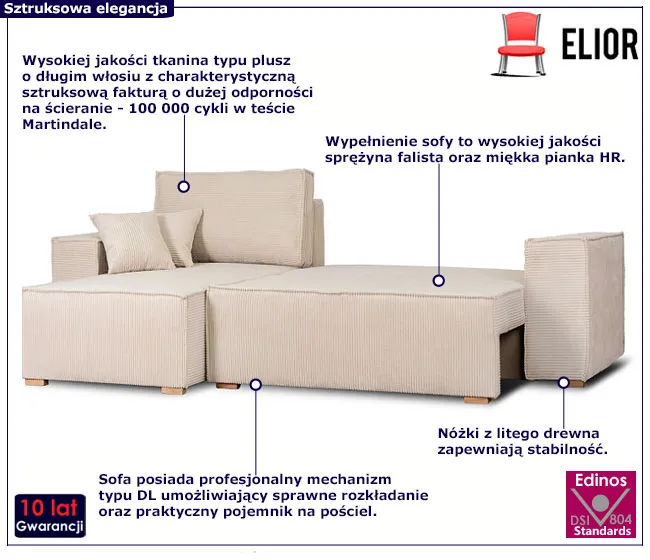 Sztruksowa elegancja

ELIOR

Wysokiej jakości tkanina typu plusz o długim włosiu z charakterystyczną sztruksową fakturą o dużej odporności na ścieranie - 100 000 cykli w teście Martindale.

Wypełnienie sofy to wysokiej jakości sprężyna falista oraz miękka pianka HR.

Nóżki z litego drewna zapewniają stabilność.

Sofa posiada profesjonalny mechanizm typu DL umożliwiający sprawne rozkładanie oraz praktyczny pojemnik na pościel.

10 lat
Gwarancji

Edinos
DSI 804
Standards